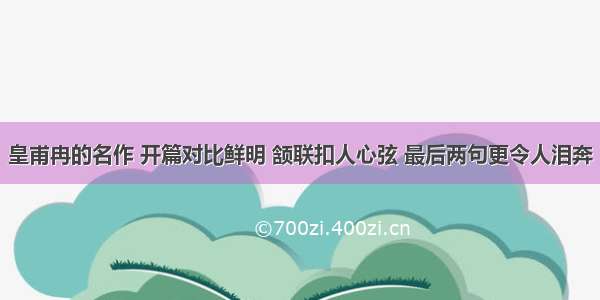 皇甫冉的名作 开篇对比鲜明 颔联扣人心弦 最后两句更令人泪奔

©700zi.400zi.cn